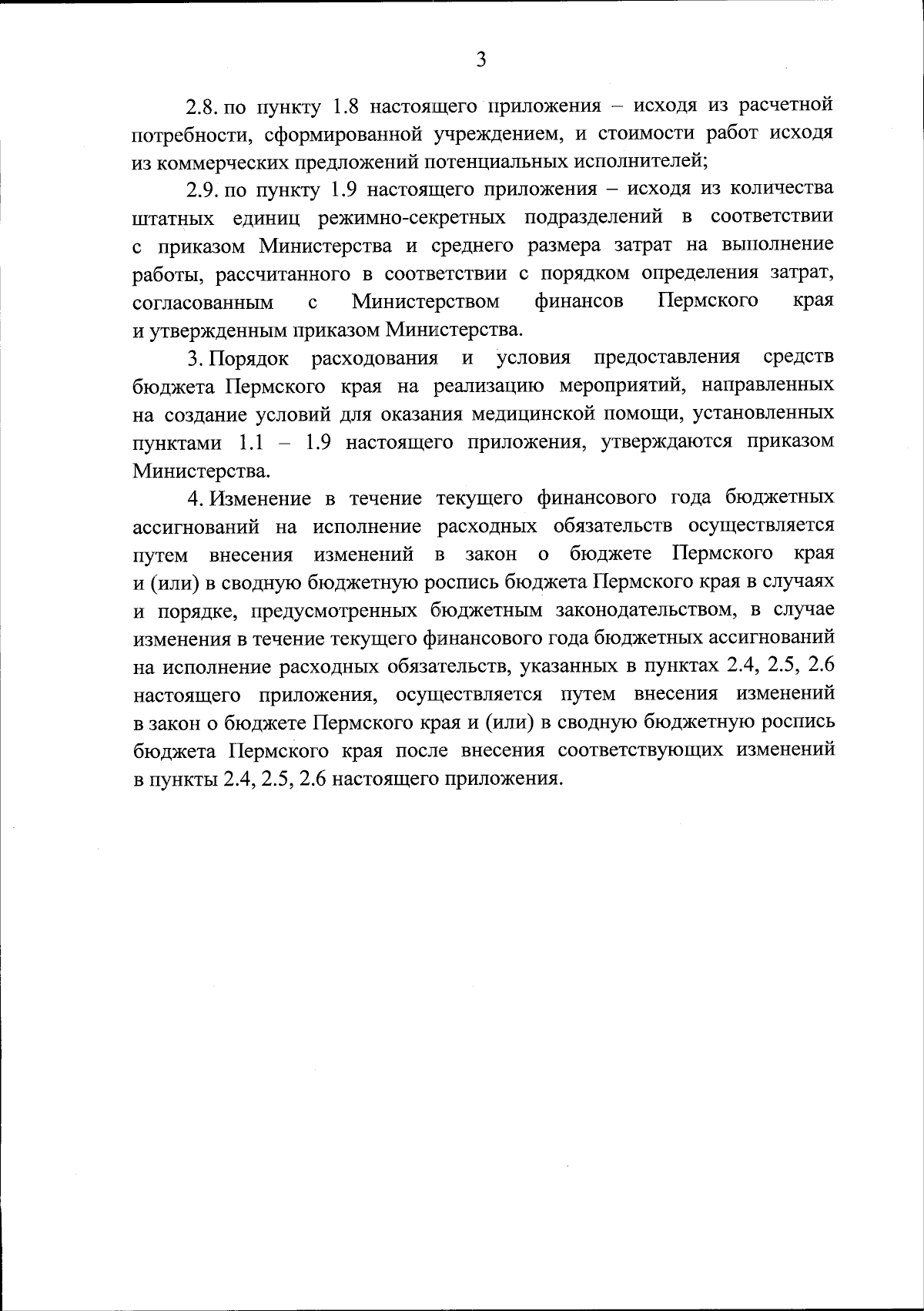 3

2.8. по пункту 1.8 настоящего приложения – исходя из расчетной потребности, сформированной учреждением, и стоимости работ исходя из коммерческих предложений потенциальных исполнителей;

2.9. по пункту 1.9 настоящего приложения – исходя из количества штатных единиц режимно-секретных подразделений в соответствии с приказом Министерства и среднего размера затрат на выполнение работы, рассчитанного в соответствии с порядком определения затрат, согласованным с Министерством финансов Пермского края и утвержденным приказом Министерства.

3. Порядок расходования и условия предоставления средств бюджета Пермского края на реализацию мероприятий, направленных на создание условий для оказания медицинской помощи, установленных пунктами 1.1 – 1.9 настоящего приложения, утверждаются приказом Министерства.

4. Изменение в течение текущего финансового года бюджетных ассигнований на исполнение расходных обязательств осуществляется путем внесения изменений в закон о бюджете Пермского края и (или) в сводную бюджетную роспись бюджета Пермского края в случаях и порядке, предусмотренных бюджетным законодательством, в случае изменения в течение текущего финансового года бюджетных ассигнований на исполнение расходных обязательств, указанных в пунктах 2.4, 2.5, 2.6 настоящего приложения, осуществляется путем внесения изменений в закон о бюджете Пермского края и (или) в сводную бюджетную роспись бюджета Пермского края после внесения соответствующих изменений в пункты 2.4, 2.5, 2.6 настоящего приложения.